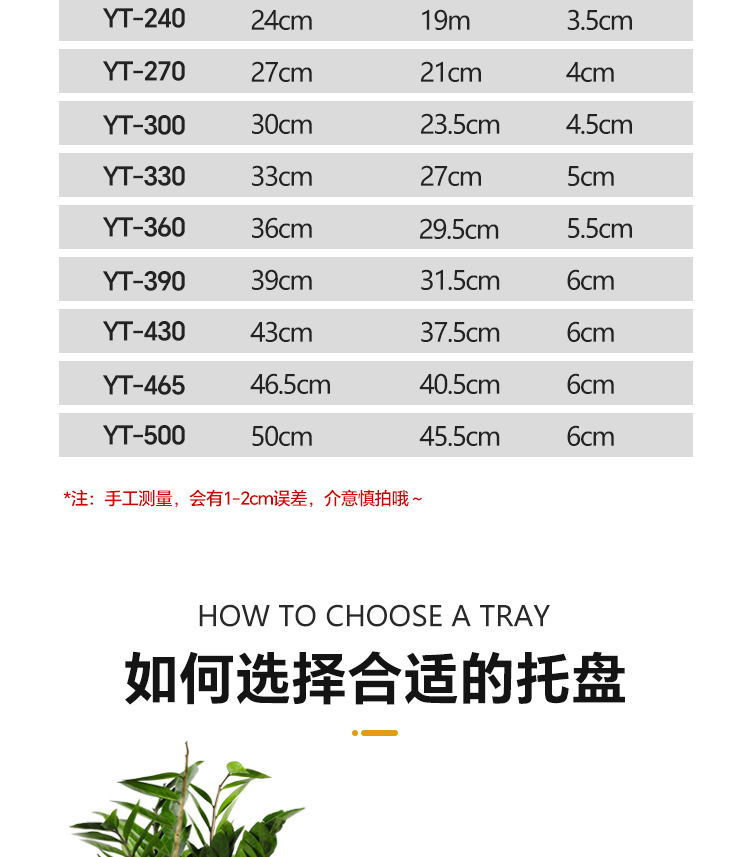 | YT-240 | 24cm | 19m | 3.5cm |
|---|---|---|---|
| YT-270 | 27cm | 21cm | 4cm |
| YT-300 | 30cm | 23.5cm | 4.5cm |
| YT-330 | 33cm | 27cm | 5cm |
| YT-360 | 36cm | 29.5cm | 5.5cm |
| YT-390 | 39cm | 31.5cm | 6cm |
| YT-430 | 43cm | 37.5cm | 6cm |
| YT-465 | 46.5cm | 40.5cm | 6cm |
| YT-500 | 50cm | 45.5cm | 6cm |

*注：手工测量，会有1-2cm误差，介意慎拍哦~

HOW TO CHOOSE A TRAY

如何选择合适的托盘